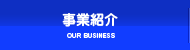 事業紹介

OUR BUSINESS